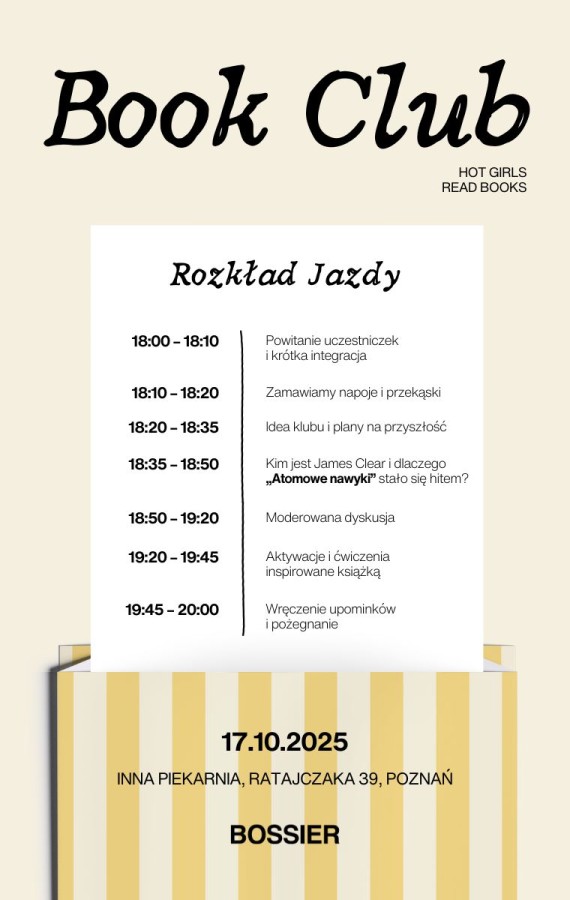 Book Club

HOT GIRLS
READ BOOKS

Rozkład Jazdy

18:00 – 18:10
Powitanie uczestniczek i krótka integracja

18:10 – 18:20
Zamawiamy napoje i przekąski

18:20 – 18:35
Idea klubu i plany na przyszłość

18:35 – 18:50
Kim jest James Clear i dlaczego „Atomowe nawyki” stało się hitem?

18:50 – 19:20
Moderowana dyskusja

19:20 – 19:45
Aktywacje i ćwiczenia inspirowane książką

19:45 – 20:00
Wręczenie upominków i pożegnanie

17.10.2025

INNA PIEKARNIA, RATAJCZAKA 39, POZNAŃ

BOSSIER